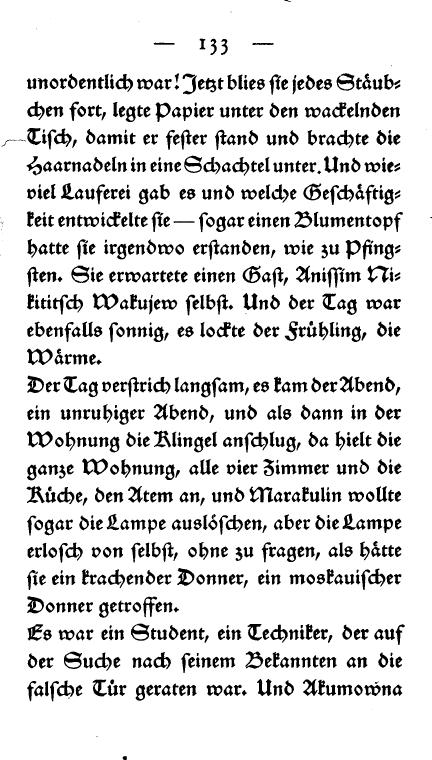 — 133 —

unordentlich war! Jetzt blies sie jedes Stäubchen fort, legte Papier unter den wackelnden Tisch, damit er fester stand und brachte die Haarnadeln in eine Schachtel unter. Und wieviel Lauferei gab es und welche Geschäftigkeit entwickelte sie — sogar einen Blumentopf hatte sie irgendwo erstanden, wie zu Pfingsten. Sie erwartete einen Gast, Anissim Nikititsch Wakujew selbst. Und der Tag war ebenfalls sonnig, es lockte der Frühling, die Wärme.

Der Tag verstrich langsam, es kam der Abend, ein unruhiger Abend, und als dann in der Wohnung die Klingel anschlug, da hielt die ganze Wohnung, alle vier Zimmer und die Küche, den Atem an, und Marakulin wollte sogar die Lampe auslöschen, aber die Lampe erlosch von selbst, ohne zu fragen, als hätte sie ein krachender Donner, ein moskauischer Donner getroffen.

Es war ein Student, ein Techniker, der auf der Suche nach seinem Bekannten an die falsche Tür geraten war. Und Akumowna